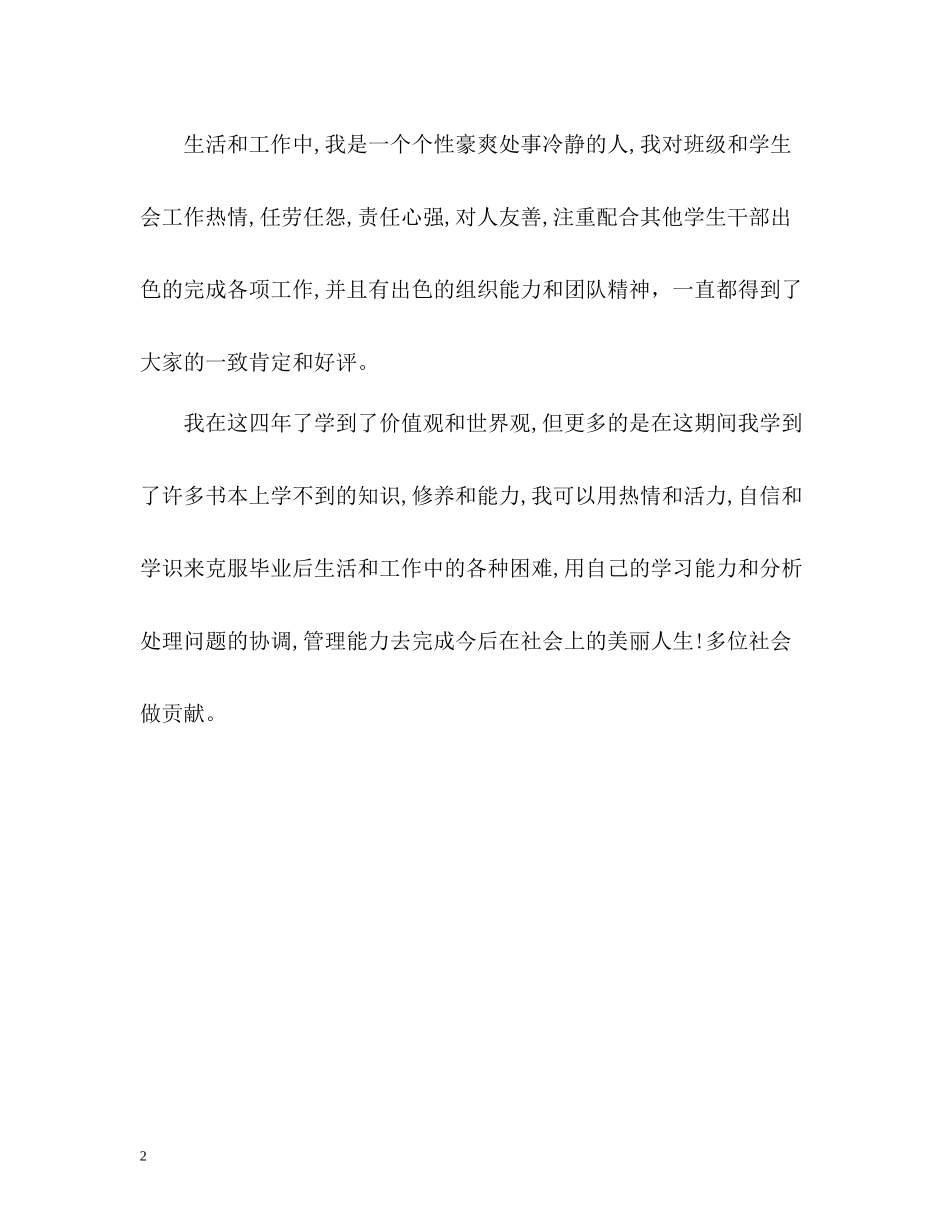 生活和工作中,我是一个个性豪爽处事冷静的人,我对班级和学生会工作热情,任劳任怨,责任心强,对人友善,注重配合其他学生干部出色的完成各项工作,并且有出色的组织能力和团队精神，一直都得到了大家的一致肯定和好评。

我在这四年了学到了价值观和世界观,但更多的是在这期间我学到了许多书本上学不到的知识,修养和能力,我可以用热情和活力,自信和学识来克服毕业后生活和工作中的各种困难,用自己的学习能力和分析处理问题的协调,管理能力去完成今后在社会上的美丽人生!多位社会做贡献。

2